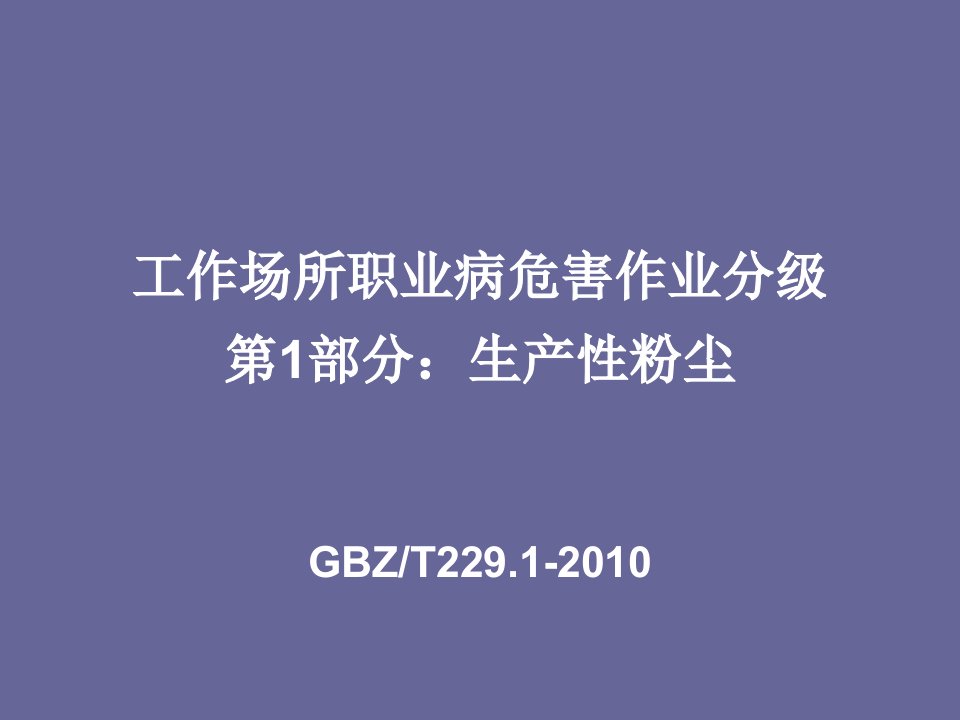 工作场所职业病危害作业分级
第1部分：生产性粉尘

GBZ/T229.1-2010